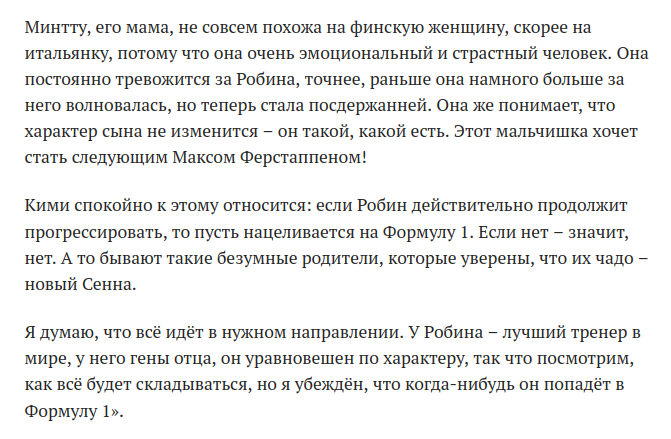 Минтту, его мама, не совсем похожа на финскую женщину, скорее на итальянку, потому что она очень эмоциональный и страстный человек. Она постоянно тревожится за Робина, точнее, раньше она намного больше за него волновалась, но теперь стала посдержанней. Она же понимает, что характер сына не изменится – он такой, какой есть. Этот мальчишка хочет стать следующим Максом Ферстаппеном!

Кими спокойно к этому относится: если Робин действительно продолжит прогрессировать, то пусть нацеливается на Формулу 1. Если нет – значит, нет. А то бывают такие безумные родители, которые уверены, что их чадо – новый Сенна.

Я думаю, что всё идёт в нужном направлении. У Робина – лучший тренер в мире, у него гены отца, он уравновешен по характеру, так что посмотрим, как всё будет складываться, но я убеждён, что когда-нибудь он попадёт в Формулу 1».